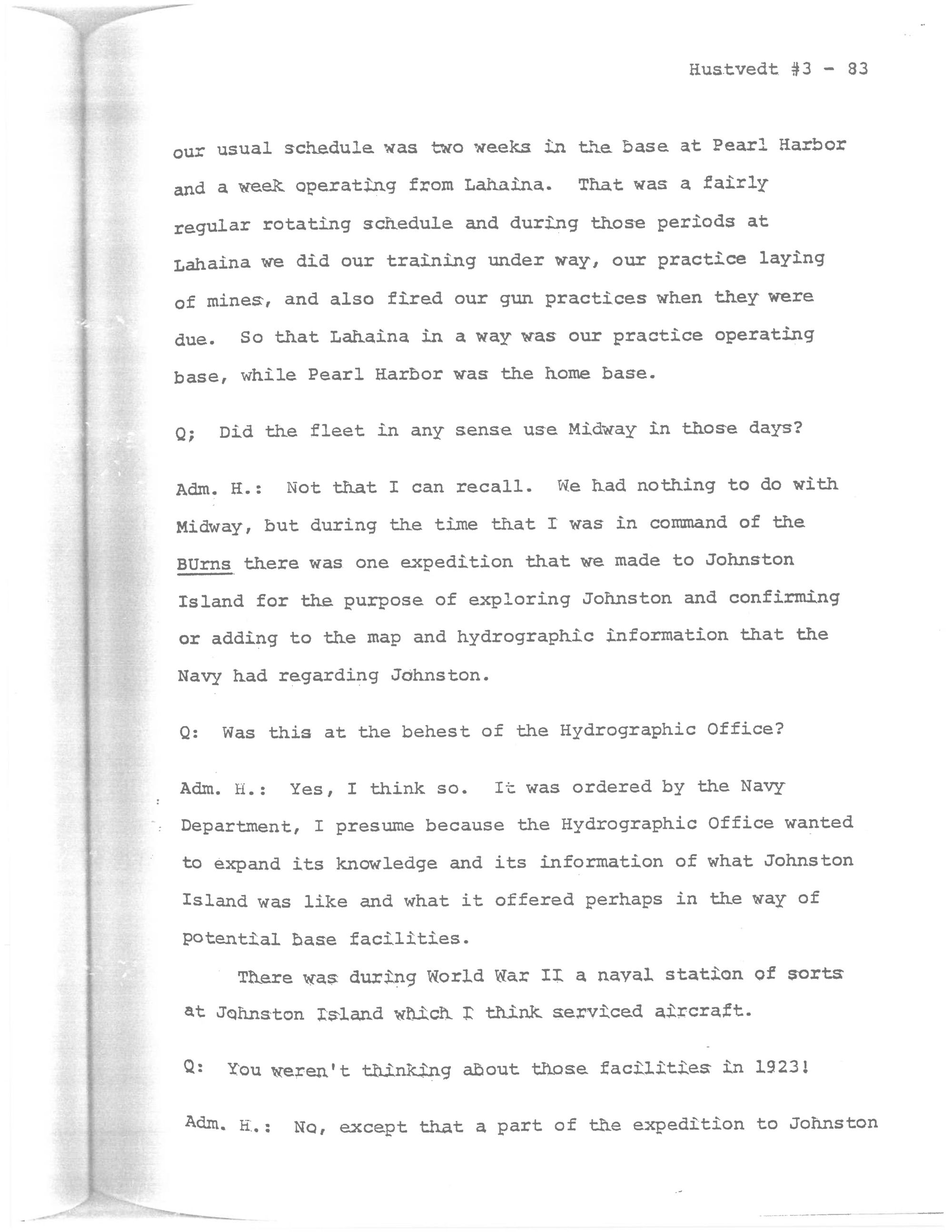 Hustvedt #3 - 83

our usual schedule was two weeks in the base at Pearl Harbor and a week operating from Lahaina. That was a fairly regular rotating schedule and during those periods at Lahaina we did our training under way, our practice laying of mines, and also fired our gun practices when they were due. So that Lahaina in a way was our practice operating base, while Pearl Harbor was the home base.

Q; Did the fleet in any sense use Midway in those days?

Adm. H.: Not that I can recall. We had nothing to do with Midway, but during the time that I was in command of the BUrns there was one expedition that we made to Johnston Island for the purpose of exploring Johnston and confirming or adding to the map and hydrographic information that the Navy had regarding Johnston.

Q: Was this at the behest of the Hydrographic Office?

Adm. H.: Yes, I think so. It was ordered by the Navy Department, I presume because the Hydrographic Office wanted to expand its knowledge and its information of what Johnston Island was like and what it offered perhaps in the way of potential base facilities.

There was during World War II a naval station of sorts at Johnston Island which I think serviced aircraft.

Q: You weren't thinking about those facilities in 1923!

Adm. H.: No, except that a part of the expedition to Johnston